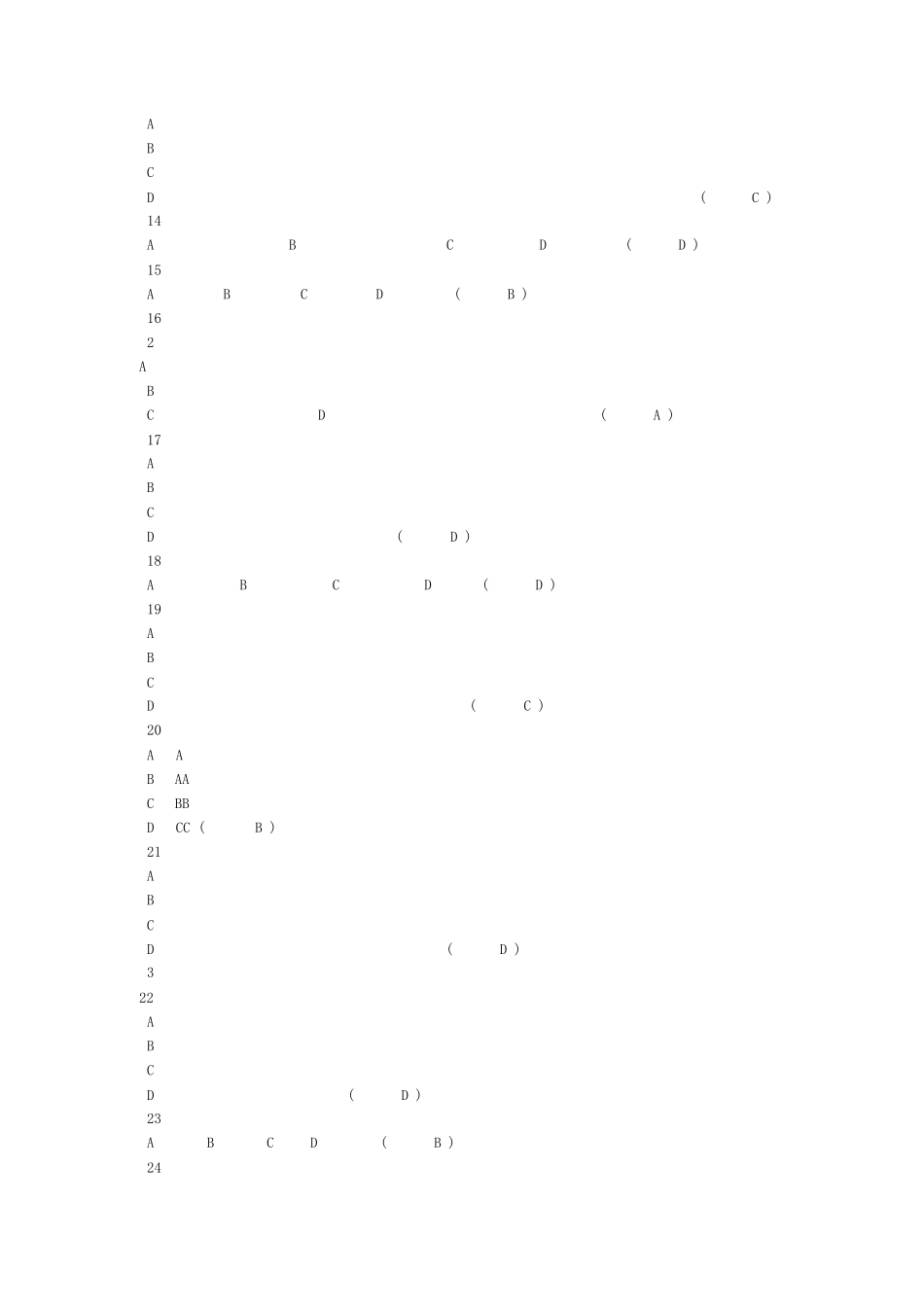 A
B
C
D ( C )
14
A B C D ( D )
15
A B C D ( B )
16
2
A
B
C D ( A )
17
A
B
C
D ( D )
18
A B C D ( D )
19
A
B
C
D ( C )
20
A A
B AA
C BB
D CC ( B )
21
A
B
C
D ( D )
3
22
A
B
C
D ( D )
23
A B C D ( B )
24